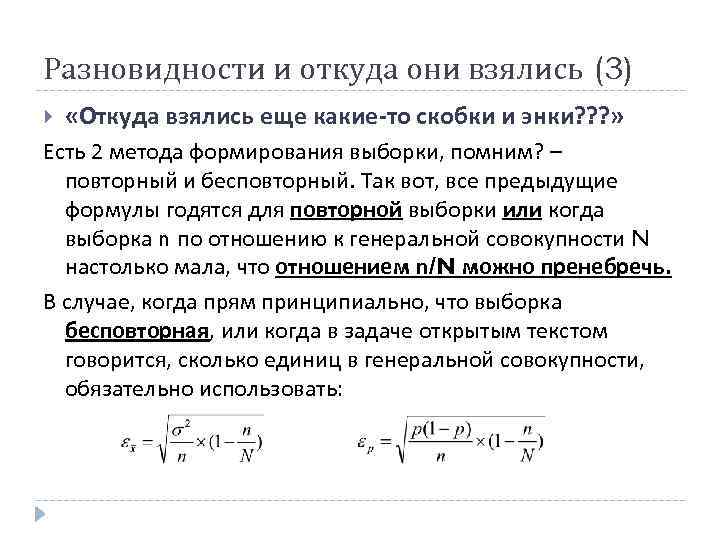 Разновидности и откуда они взялись (3)

«Откуда взялись еще какие-то скобки и энки???»

Есть 2 метода формирования выборки, помним? – повторный и бесповторный. Так вот, все предыдущие формулы годятся для повторной выборки или когда выборка n по отношению к генеральной совокупности N настолько мала, что отношением n/N можно пренебречь.

В случае, когда прям принципиально, что выборка бесповторная, или когда в задаче открытым текстом говорится, сколько единиц в генеральной совокупности, обязательно использовать:

$\varepsilon_{\bar{x}} = \sqrt{\frac{\sigma^2}{n} \times (1 - \frac{n}{N})}$ $\varepsilon_p = \sqrt{\frac{p(1-p)}{n} \times (1 - \frac{n}{N})}$